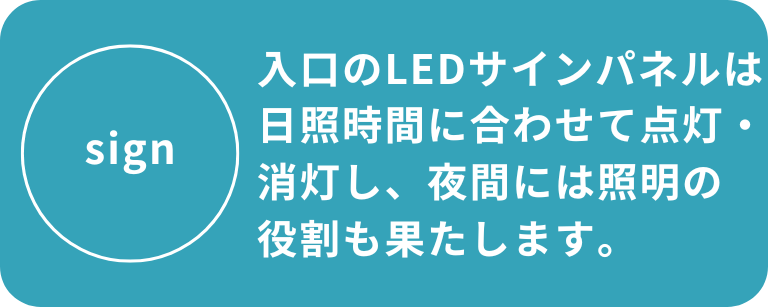 sign

入口のLEDサインパネルは日照時間に合わせて点灯・消灯し、夜間には照明の役割も果たします。